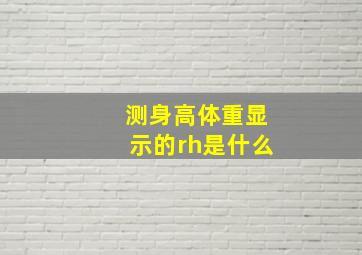 测身高体重显示的rh是什么